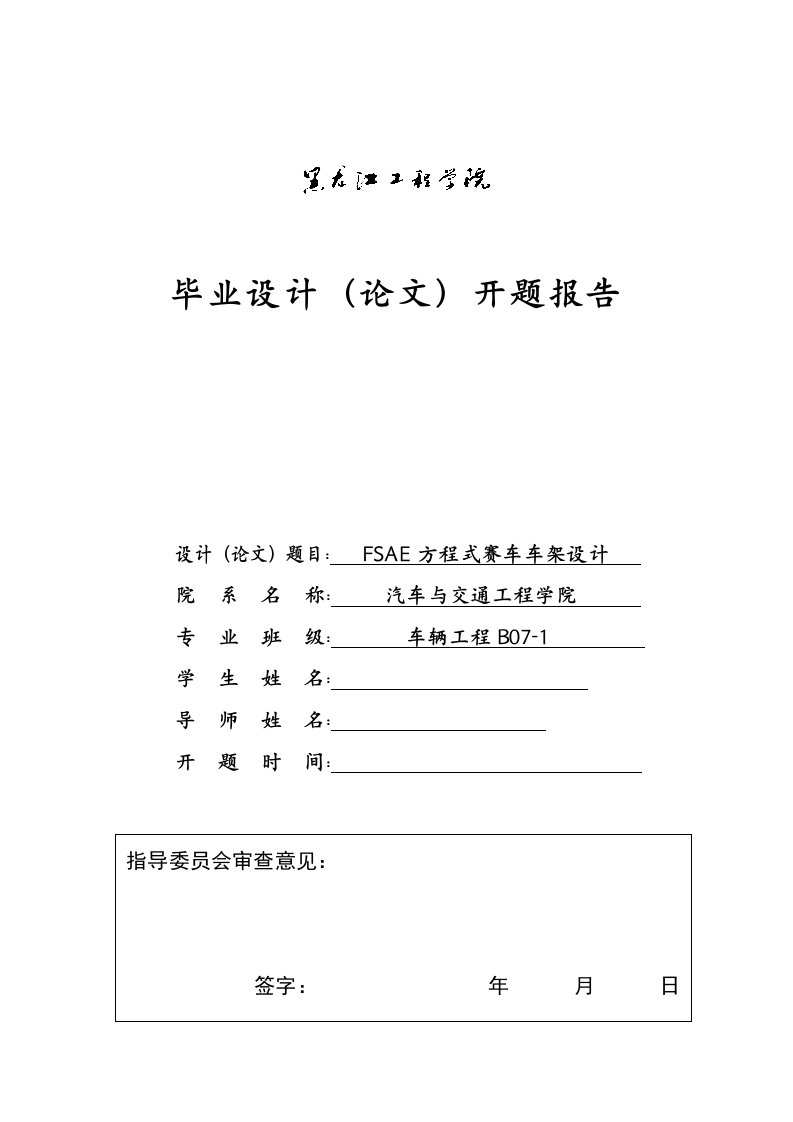 黑龙江工程学院

毕业设计（论文）开题报告

设计（论文）题目：FSAE 方程式赛车车架设计
院 系 名 称：汽车与交通工程学院
专 业 班 级：车辆工程 B07-1
学 生 姓 名：
导 师 姓 名：
开 题 时 间：

指导委员会审查意见：

签字： 年 月 日